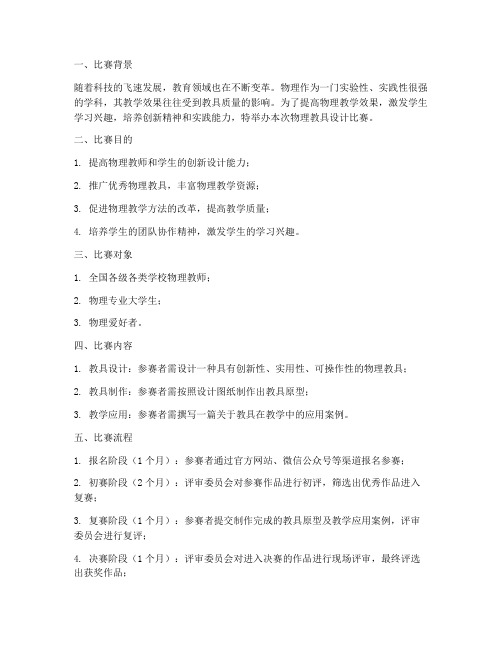 一、比赛背景

随着科技的飞速发展，教育领域也在不断变革。物理作为一门实验性、实践性很强的学科，其教学效果往往受到教具质量的影响。为了提高物理教学效果，激发学生学习兴趣，培养创新精神和实践能力，特举办本次物理教具设计比赛。

二、比赛目的

1. 提高物理教师和学生的创新设计能力；

2. 推广优秀物理教具，丰富物理教学资源；

3. 促进物理教学方法的改革，提高教学质量；

4. 培养学生的团队协作精神，激发学生的学习兴趣。

三、比赛对象

1. 全国各级各类学校物理教师；

2. 物理专业大学生；

3. 物理爱好者。

四、比赛内容

1. 教具设计：参赛者需设计一种具有创新性、实用性、可操作性的物理教具；

2. 教具制作：参赛者需按照设计图纸制作出教具原型；

3. 教学应用：参赛者需撰写一篇关于教具在教学中的应用案例。

五、比赛流程

1. 报名阶段（1个月）：参赛者通过官方网站、微信公众号等渠道报名参赛；

2. 初赛阶段（2个月）：评审委员会对参赛作品进行初评，筛选出优秀作品进入复赛；

3. 复赛阶段（1个月）：参赛者提交制作完成的教具原型及教学应用案例，评审委员会进行复评；

4. 决赛阶段（1个月）：评审委员会对进入决赛的作品进行现场评审，最终评选出获奖作品；